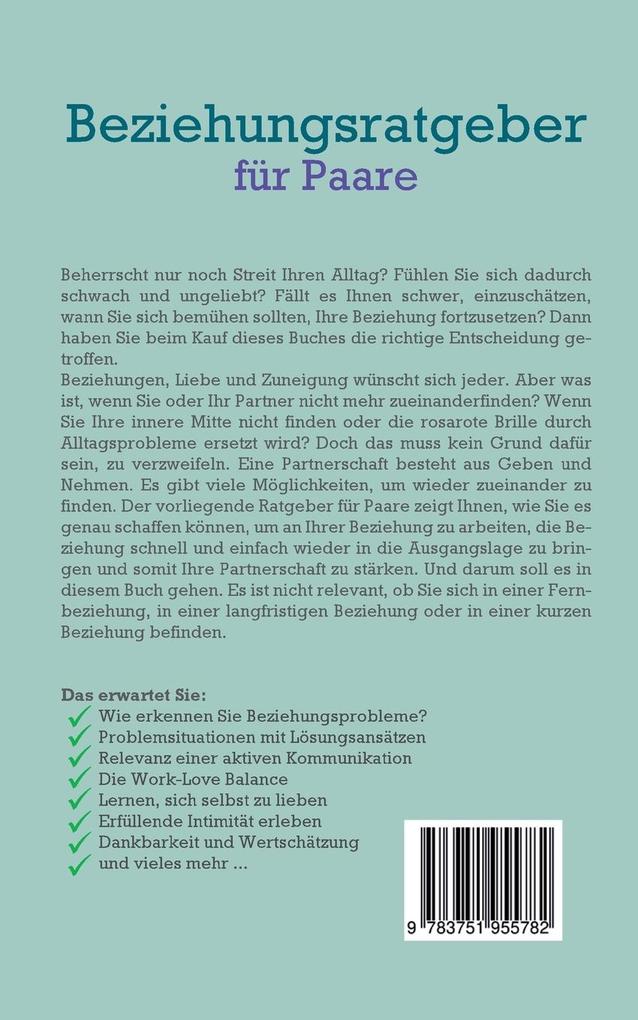 Beziehungsratgeber
für Paare

Beherrscht nur noch Streit Ihren Alltag? Fühlen Sie sich dadurch schwach und ungeliebt? Fällt es Ihnen schwer, einzuschätzen, wann Sie sich bemühen sollten, Ihre Beziehung fortzusetzen? Dann haben Sie beim Kauf dieses Buches die richtige Entscheidung getroffen.
Beziehungen, Liebe und Zuneigung wünscht sich jeder. Aber was ist, wenn Sie oder Ihr Partner nicht mehr zueinanderfinden? Wenn Sie Ihre innere Mitte nicht finden oder die rosarote Brille durch Alltagsprobleme ersetzt wird? Doch das muss kein Grund dafür sein, zu verzweifeln. Eine Partnerschaft besteht aus Geben und Nehmen. Es gibt viele Möglichkeiten, um wieder zueinander zu finden. Der vorliegende Ratgeber für Paare zeigt Ihnen, wie Sie es genau schaffen können, um an Ihrer Beziehung zu arbeiten, die Beziehung schnell und einfach wieder in die Ausgangslage zu bringen und somit Ihre Partnerschaft zu stärken. Und darum soll es in diesem Buch gehen. Es ist nicht relevant, ob Sie sich in einer Fernbeziehung, in einer langfristigen Beziehung oder in einer kurzen Beziehung befinden.

Das erwartet Sie:
Wie erkennen Sie Beziehungsprobleme?
Problemsituationen mit Lösungsansätzen
Relevanz einer aktiven Kommunikation
Die Work-Love Balance
Lernen, sich selbst zu lieben
Erfüllende Intimität erleben
Dankbarkeit und Wertschätzung
und vieles mehr ...

9 783751 955782